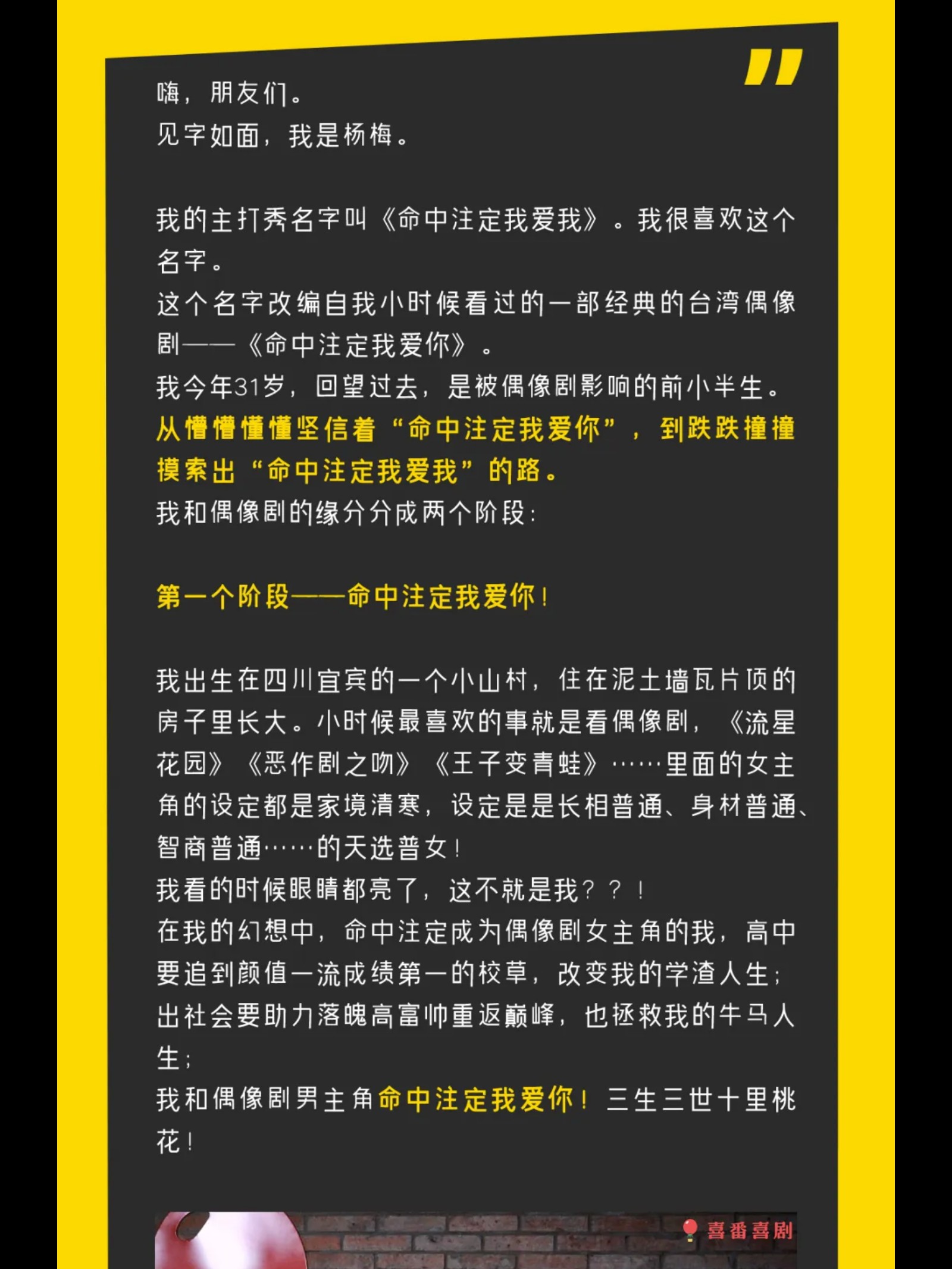 嗨，朋友们。
见字如面，我是杨梅。

我的主打秀名字叫《命中注定我爱我》。我很喜欢这个名字。
这个名字改编自我小时候看过的一部经典的台湾偶像剧——《命中注定我爱你》。
我今年31岁，回望过去，是被偶像剧影响的前小半生。
从懵懵懂懂坚信着“命中注定我爱你”，到跌跌撞撞摸索出“命中注定我爱我”的路。
我和偶像剧的缘分分成两个阶段：

第一个阶段——命中注定我爱你！

我出生在四川宜宾的一个小山村，住在泥土墙瓦片顶的房子里长大。小时候最喜欢的事就是看偶像剧，《流星花园》《恶作剧之吻》《王子变青蛙》……里面的女主角的设定都是家境清寒，设定是是长相普通、身材普通、智商普通……的天选普女！
我看的时候眼睛都亮了，这不就是我？？！
在我的幻想中，命中注定成为偶像剧女主角的我，高中要追到颜值一流成绩第一的校草，改变我的学渣人生；
出社会要助力落魄高富帅重返巅峰，也拯救我的牛马人生；
我和偶像剧男主角命中注定我爱你！三生三世十里桃花！

喜番喜剧